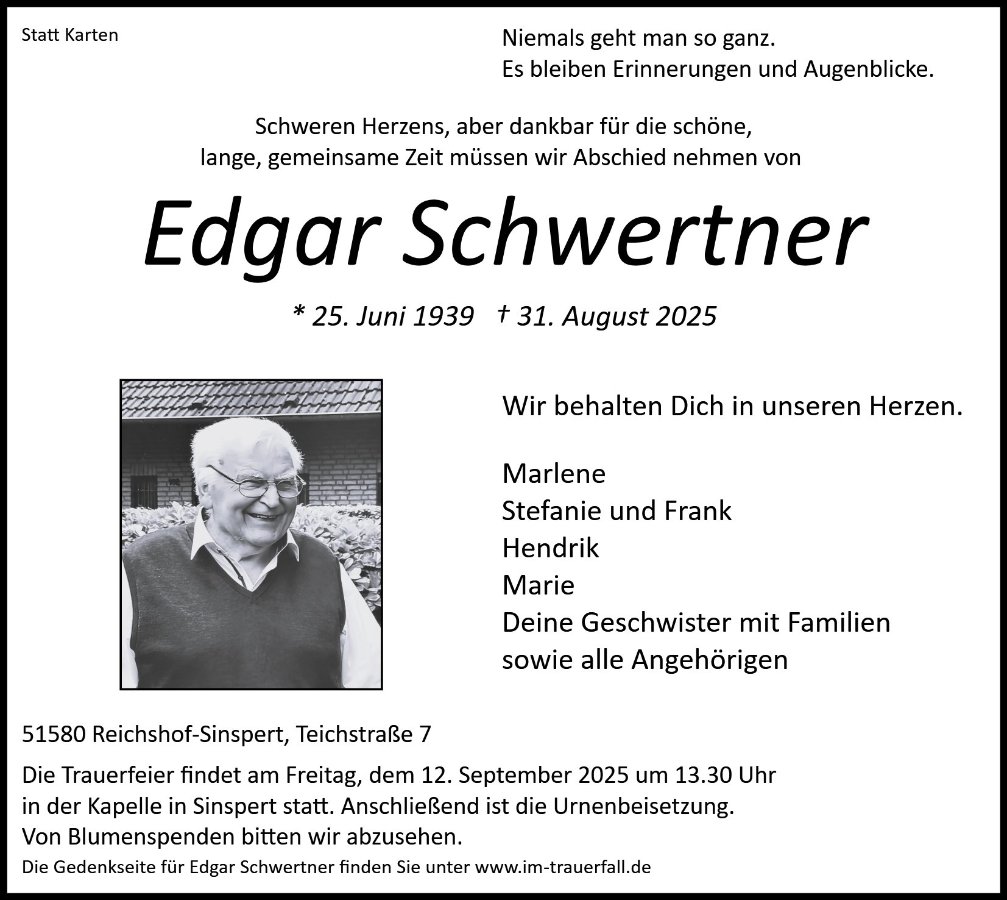 Statt Karten

Niemals geht man so ganz.
Es bleiben Erinnerungen und Augenblicke.

Schweren Herzens, aber dankbar für die schöne, lange, gemeinsame Zeit müssen wir Abschied nehmen von

Edgar Schwertner

* 25. Juni 1939 † 31. August 2025

Wir behalten Dich in unseren Herzen.

Marlene
Stefanie und Frank
Hendrik
Marie
Deine Geschwister mit Familien
sowie alle Angehörigen

51580 Reichshof-Sinspert, Teichstraße 7

Die Trauerfeier findet am Freitag, dem 12. September 2025 um 13.30 Uhr in der Kapelle in Sinspert statt. Anschließend ist die Urnenbeisetzung. Von Blumenspenden bitten wir abzusehen.

Die Gedenkseite für Edgar Schwertner finden Sie unter www.im-trauerfall.de